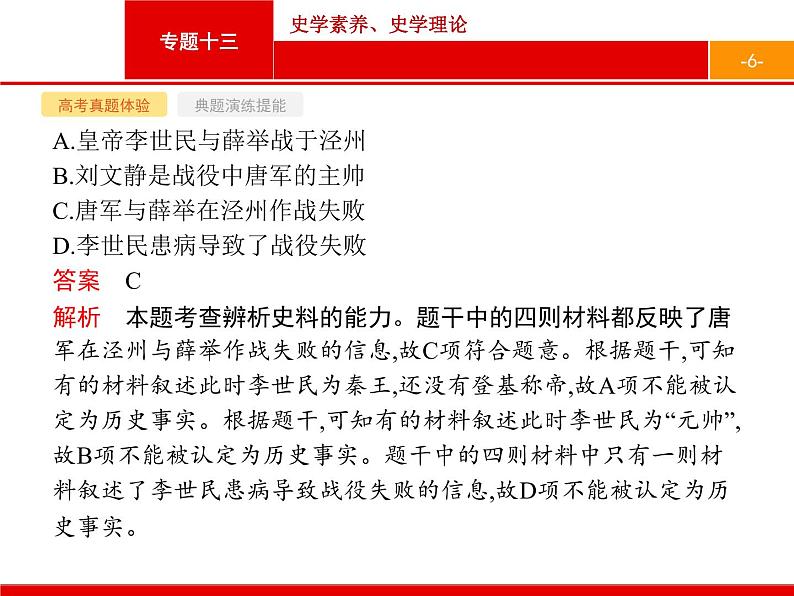 专题十三

史学素养、史学理论

-6-

高考真题体验

典题演练提能

A.皇帝李世民与薛举战于泾州
B.刘文静是战役中唐军的主帅
C.唐军与薛举在泾州作战失败
D.李世民患病导致了战役失败

答案 C

解析 本题考查辨析史料的能力。题干中的四则材料都反映了唐军在泾州与薛举作战失败的信息,故C项符合题意。根据题干,可知有的材料叙述此时李世民为秦王,还没有登基称帝,故A项不能被认定为历史事实。根据题干,可知有的材料叙述此时李世民为“元帅”,故B项不能被认定为历史事实。题干中的四则材料中只有一则材料叙述了李世民患病导致战役失败的信息,故D项不能被认定为历史事实。